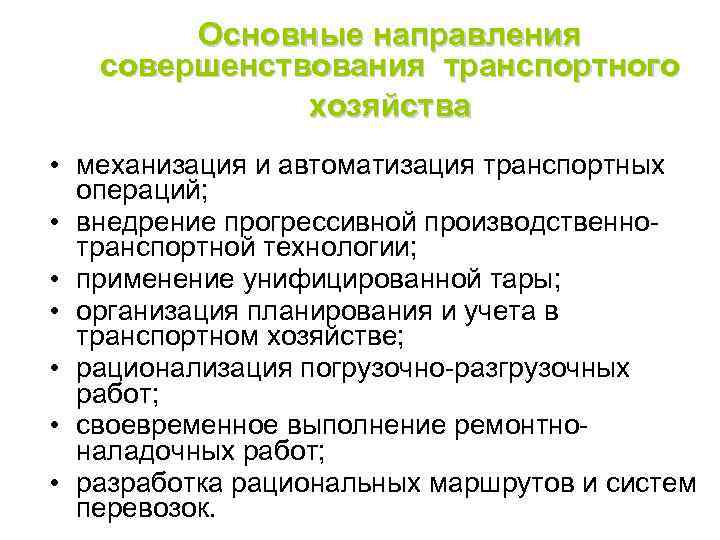 Основные направления совершенствования транспортного хозяйства

• механизация и автоматизация транспортных операций;
• внедрение прогрессивной производственно-транспортной технологии;
• применение унифицированной тары;
• организация планирования и учета в транспортном хозяйстве;
• рационализация погрузочно-разгрузочных работ;
• своевременное выполнение ремонтно-наладочных работ;
• разработка рациональных маршрутов и систем перевозок.